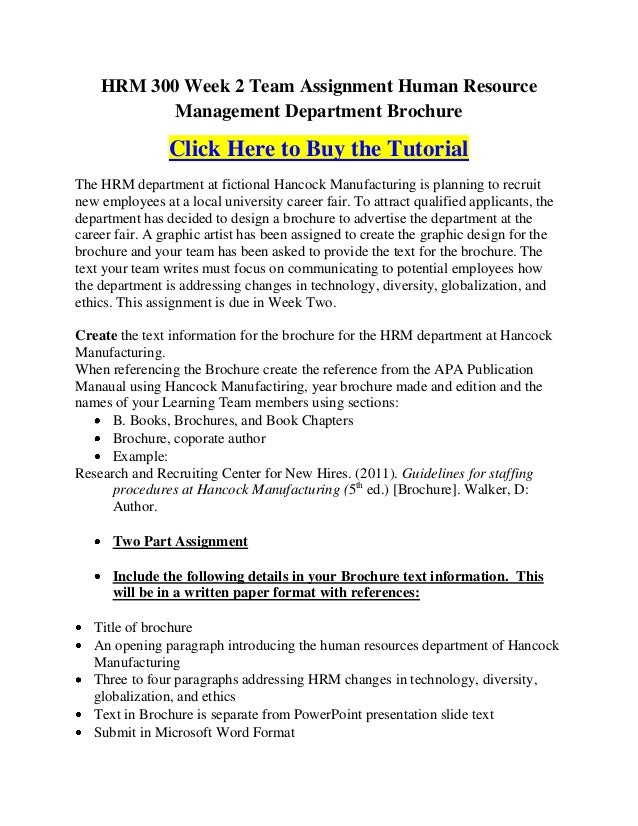 HRM 300 Week 2 Team Assignment Human Resource Management Department Brochure

Click Here to Buy the Tutorial

The HRM department at fictional Hancock Manufacturing is planning to recruit new employees at a local university career fair. To attract qualified applicants, the department has decided to design a brochure to advertise the department at the career fair. A graphic artist has been assigned to create the graphic design for the brochure and your team has been asked to provide the text for the brochure. The text your team writes must focus on communicating to potential employees how the department is addressing changes in technology, diversity, globalization, and ethics. This assignment is due in Week Two.

Create the text information for the brochure for the HRM department at Hancock Manufacturing.
When referencing the Brochure create the reference from the APA Publication Manaual using Hancock Manufactiring, year brochure made and edition and the names of your Learning Team members using sections:
• B. Books, Brochures, and Book Chapters
• Brochure, coporate author
• Example:
Research and Recruiting Center for New Hires. (2011). Guidelines for staffing procedures at Hancock Manufacturing ($5^{th}$ ed.) [Brochure]. Walker, D: Author.

• Two Part Assignment

• Include the following details in your Brochure text information. This will be in a written paper format with references:

• Title of brochure
• An opening paragraph introducing the human resources department of Hancock Manufacturing
• Three to four paragraphs addressing HRM changes in technology, diversity, globalization, and ethics
• Text in Brochure is separate from PowerPoint presentation slide text
• Submit in Microsoft Word Format